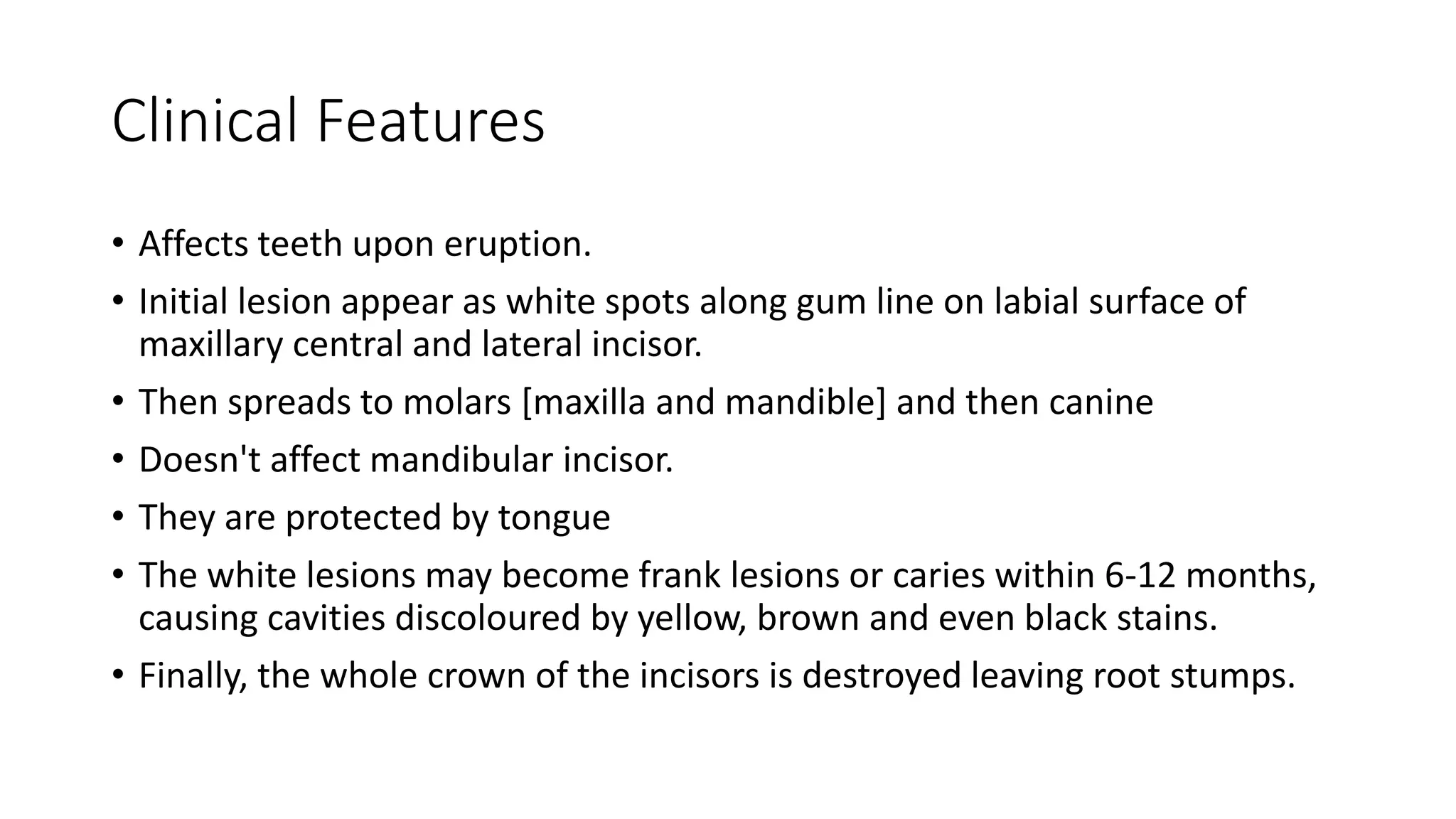 Clinical Features

• Affects teeth upon eruption.
• Initial lesion appear as white spots along gum line on labial surface of maxillary central and lateral incisor.
• Then spreads to molars [maxilla and mandible] and then canine
• Doesn't affect mandibular incisor.
• They are protected by tongue
• The white lesions may become frank lesions or caries within 6-12 months, causing cavities discoloured by yellow, brown and even black stains.
• Finally, the whole crown of the incisors is destroyed leaving root stumps.